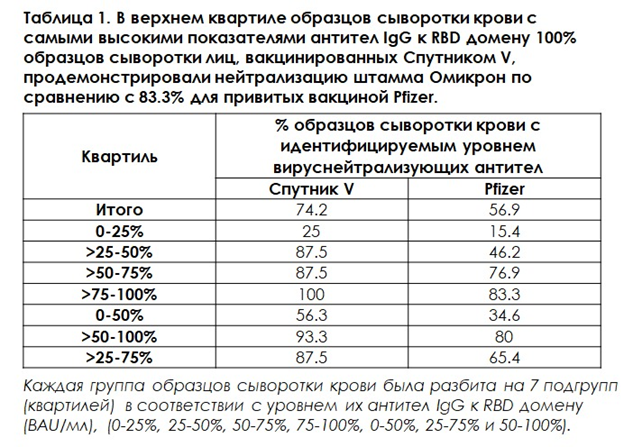 Таблица 1. В верхнем квартиле образцов сыворотки крови с самыми высокими показателями антител IgG к RBD домену 100% образцов сыворотки лиц, вакцинированных Спутником V, продемонстрировали нейтрализацию штамма Омикрон по сравнению с 83.3% для привитых вакциной Pfizer.

| Квартиль | % образцов сыворотки крови с идентифицируемым уровнем вируснейтрализующих антител | |
|---|---|---|
| | Спутник V | Pfizer |
| Итого | 74.2 | 56.9 |
| 0-25% | 25 | 15.4 |
| >25-50% | 87.5 | 46.2 |
| >50-75% | 87.5 | 76.9 |
| >75-100% | 100 | 83.3 |
| 0-50% | 56.3 | 34.6 |
| >50-100% | 93.3 | 80 |
| >25-75% | 87.5 | 65.4 |

Каждая группа образцов сыворотки крови была разбита на 7 подгрупп (квартилей) в соответствии с уровнем их антител IgG к RBD домену (BAU/мл), (0-25%, 25-50%, 50-75%, 75-100%, 0-50%, 25-75% и 50-100%).